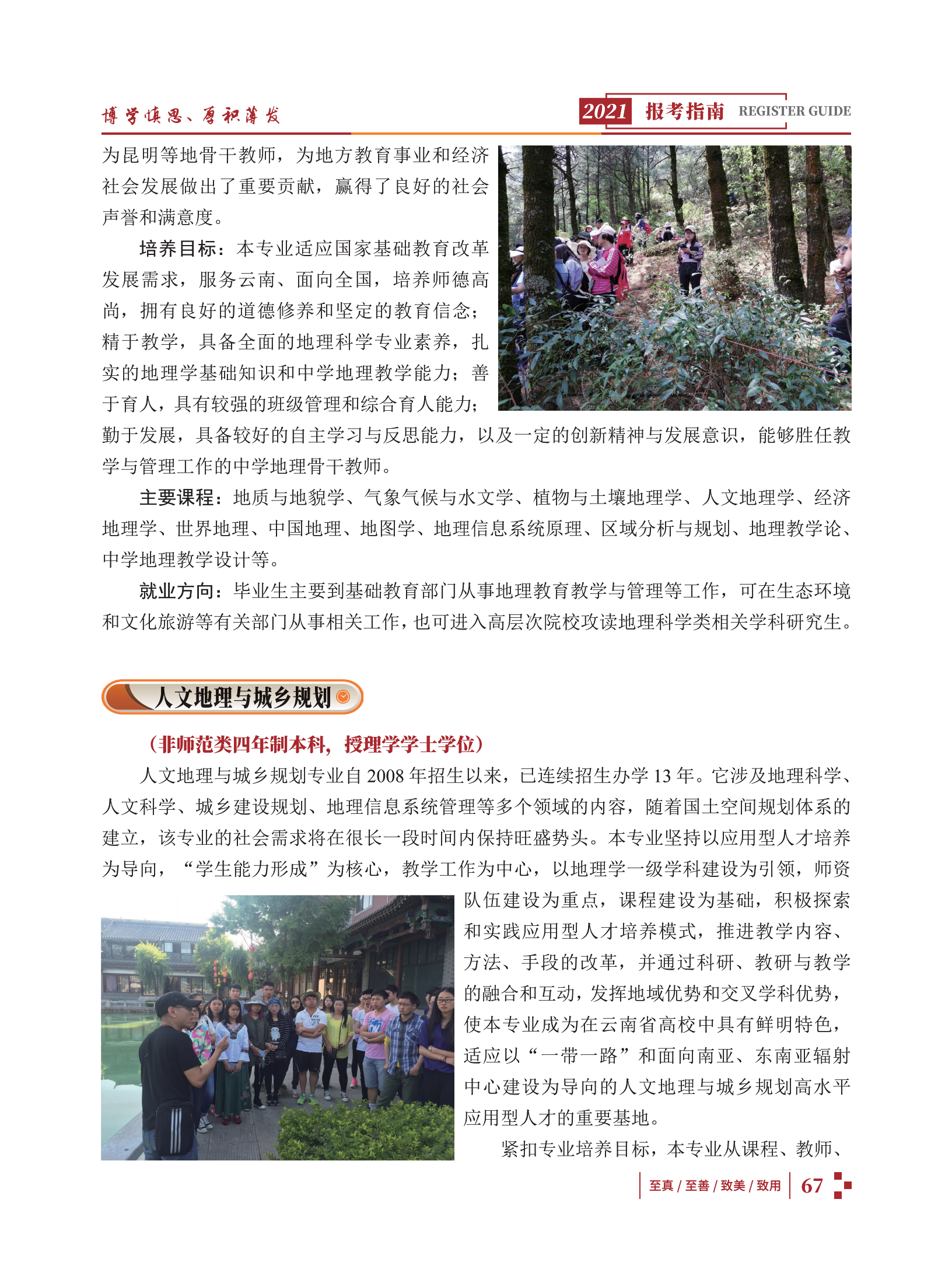 博学慎思、厚积薄发

2021 报考指南 REGISTER GUIDE

为昆明等地骨干教师，为地方教育事业和经济社会发展做出了重要贡献，赢得了良好的社会声誉和满意度。

培养目标：本专业适应国家基础教育改革发展需求，服务云南、面向全国，培养师德高尚，拥有良好的道德修养和坚定的教育信念；精于教学，具备全面的地理科学专业素养，扎实的地理学基础知识和中学地理教学能力；善于育人，具有较强的班级管理和综合育人能力；勤于发展，具备较好的自主学习与反思能力，以及一定的创新精神与发展意识，能够胜任教学与管理工作的中学地理骨干教师。

主要课程：地质与地貌学、气象气候与水文学、植物与土壤地理学、人文地理学、经济地理学、世界地理、中国地理、地图学、地理信息系统原理、区域分析与规划、地理教学论、中学地理教学设计等。

就业方向：毕业生主要到基础教育部门从事地理教育教学与管理等工作，可在生态环境和文化旅游等有关部门从事相关工作，也可进入高层次院校攻读地理科学类相关学科研究生。

人文地理与城乡规划

（非师范类四年制本科，授理学学士学位）

人文地理与城乡规划专业自 2008 年招生以来，已连续招生办学 13 年。它涉及地理科学、人文科学、城乡建设规划、地理信息系统管理等多个领域的内容，随着国土空间规划体系的建立，该专业的社会需求将在很长一段时间内保持旺盛势头。本专业坚持以应用型人才培养为导向，“学生能力形成”为核心，教学工作为中心，以地理学一级学科建设为引领，师资队伍建设为重点，课程建设为基础，积极探索和实践应用型人才培养模式，推进教学内容、方法、手段的改革，并通过科研、教研与教学的融合和互动，发挥地域优势和交叉学科优势，使本专业成为在云南省高校中具有鲜明特色，适应以“一带一路”和面向南亚、东南亚辐射中心建设为导向的人文地理与城乡规划高水平应用型人才的重要基地。

紧扣专业培养目标，本专业从课程、教师、

至真 / 至善 / 致美 / 致用 67